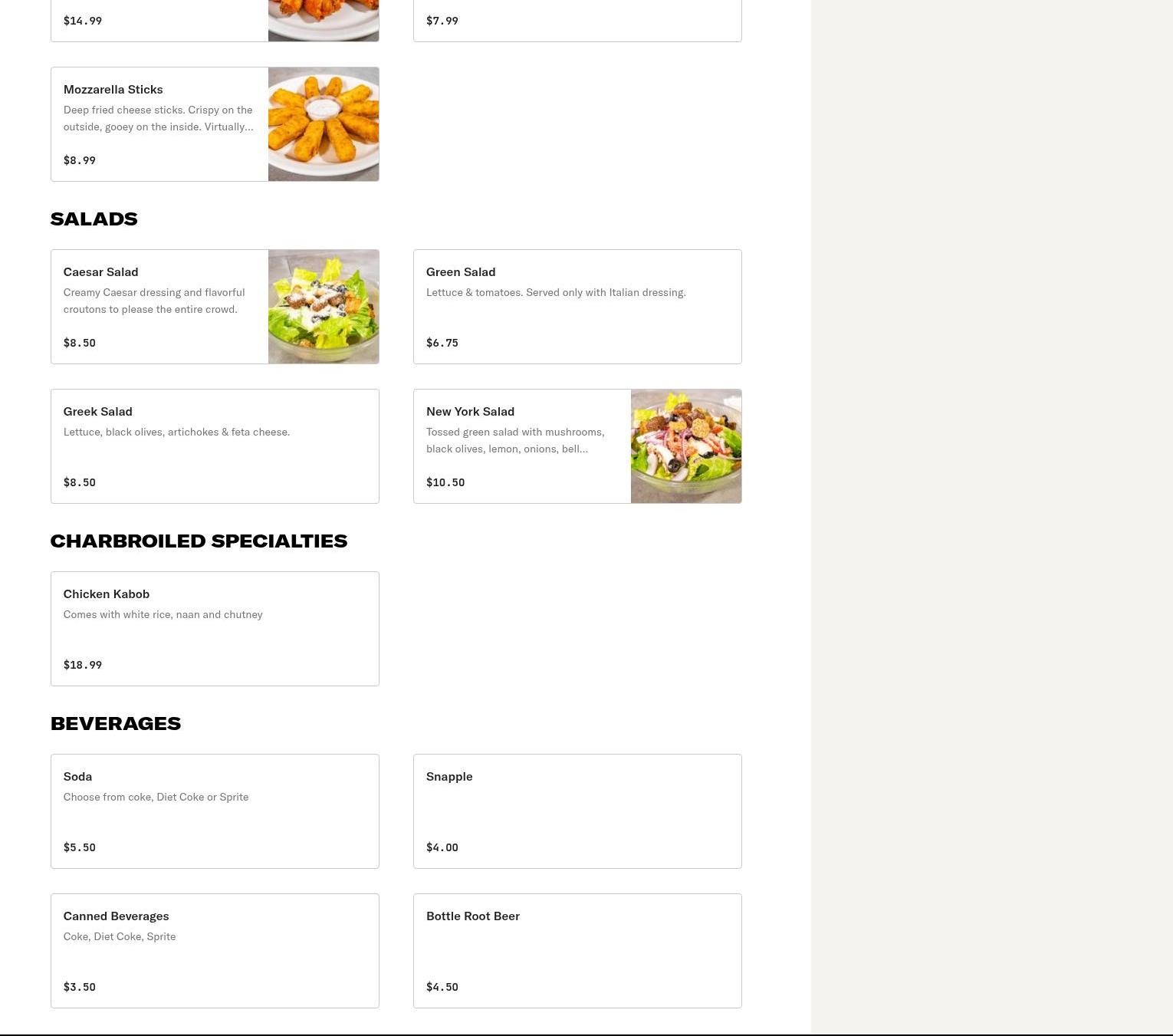 $14.99

$7.99

Mozzarella Sticks
Deep fried cheese sticks. Crispy on the outside, gooey on the inside. Virtually...

$8.99

SALADS

Caesar Salad
Creamy Caesar dressing and flavorful croutons to please the entire crowd.

$8.50

Green Salad
Lettuce & tomatoes. Served only with Italian dressing.

$6.75

Greek Salad
Lettuce, black olives, artichokes & feta cheese.

$8.50

New York Salad
Tossed green salad with mushrooms, black olives, lemon, onions, bell...

$10.50

CHARBROILED SPECIALTIES

Chicken Kabob
Comes with white rice, naan and chutney

$18.99

BEVERAGES

Soda
Choose from coke, Diet Coke or Sprite

$5.50

Snapple

$4.00

Canned Beverages
Coke, Diet Coke, Sprite

$3.50

Bottle Root Beer

$4.50